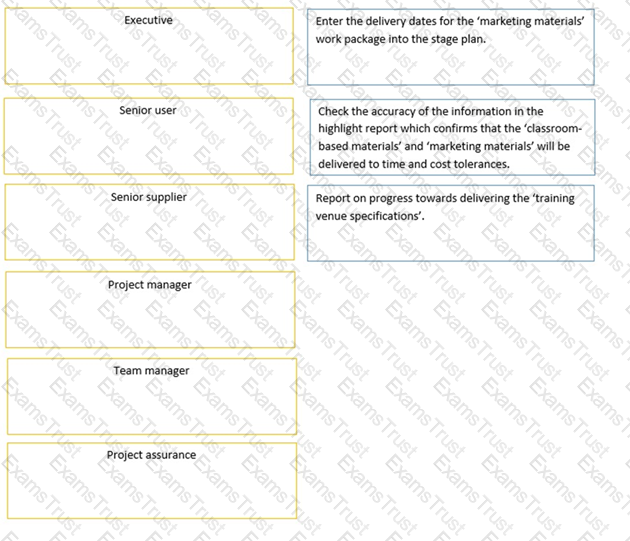 Executive

Senior user

Senior supplier

Project manager

Team manager

Project assurance

Enter the delivery dates for the 'marketing materials' work package into the stage plan.

Check the accuracy of the information in the highlight report which confirms that the 'classroom-based materials' and 'marketing materials' will be delivered to time and cost tolerances.

Report on progress towards delivering the 'training venue specifications'.

ExamsTrust